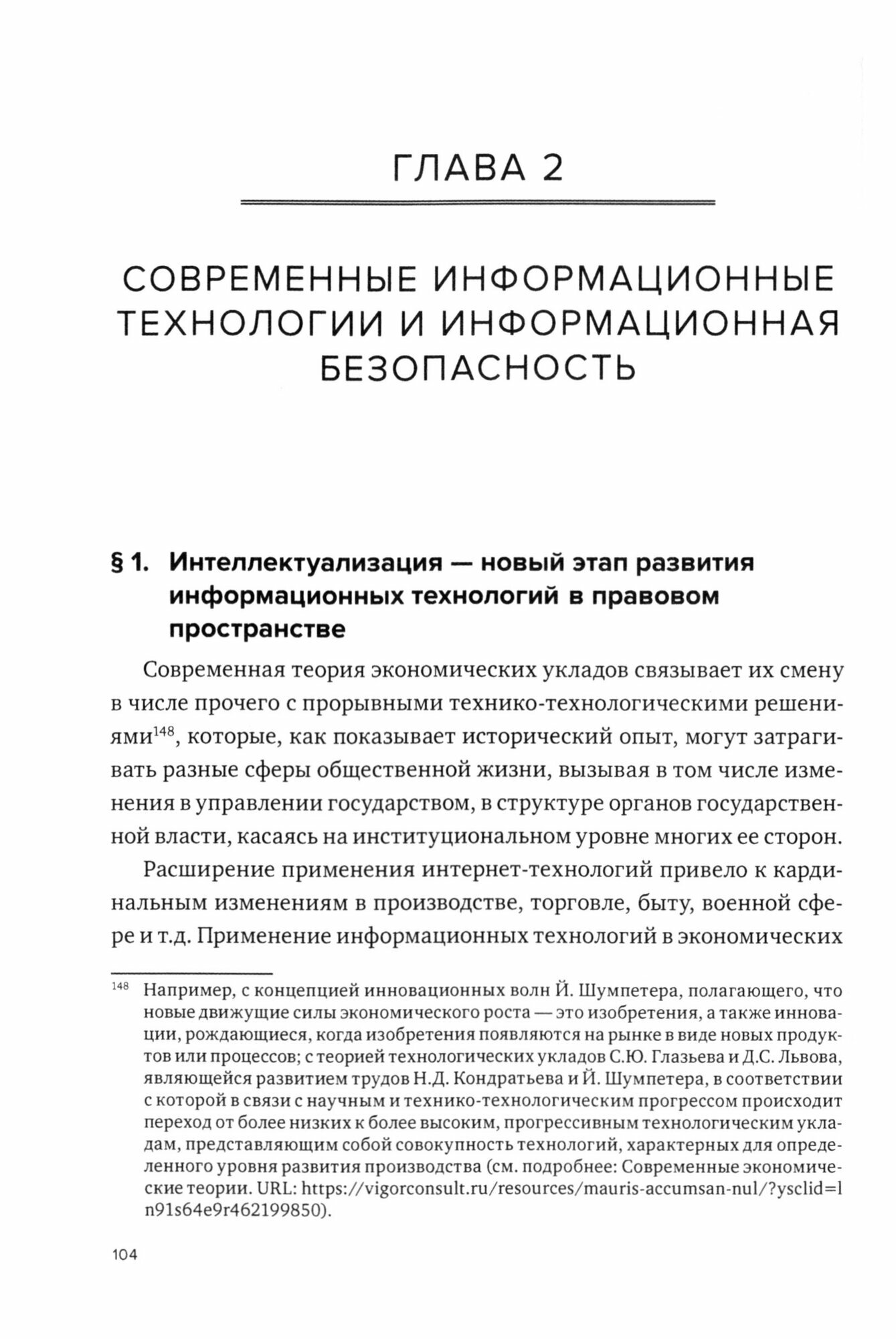 ГЛАВА 2

СОВРЕМЕННЫЕ ИНФОРМАЦИОННЫЕ ТЕХНОЛОГИИ И ИНФОРМАЦИОННАЯ БЕЗОПАСНОСТЬ

§ 1. Интеллектуализация — новый этап развития информационных технологий в правовом пространстве

Современная теория экономических укладов связывает их смену в числе прочего с прорывными технико-технологическими решениями$^{148}$, которые, как показывает исторический опыт, могут затрагивать разные сферы общественной жизни, вызывая в том числе изменения в управлении государством, в структуре органов государственной власти, касаясь на институциональном уровне многих ее сторон.

Расширение применения интернет-технологий привело к кардинальным изменениям в производстве, торговле, быту, военной сфере и т.д. Применение информационных технологий в экономических

$^{148}$ Например, с концепцией инновационных волн Й. Шумпетера, полагающего, что новые движущие силы экономического роста — это изобретения, а также инновации, рождающиеся, когда изобретения появляются на рынке в виде новых продуктов или процессов; с теорией технологических укладов С.Ю. Глазьева и Д.С. Львова, являющейся развитием трудов Н.Д. Кондратьева и Й. Шумпетера, в соответствии с которой в связи с научным и технико-технологическим прогрессом происходит переход от более низких к более высоким, прогрессивным технологическим укладам, представляющим собой совокупность технологий, характерных для определенного уровня развития производства (см. подробнее: Современные экономические теории. URL: https://vigorconsult.ru/resources/mauris-accumsan-nul/?ysclid=ln91s64e9r462199850).

104